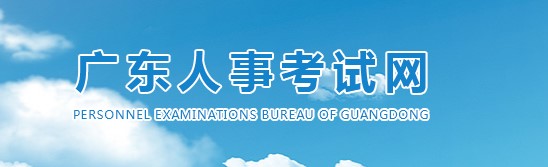 广东人事考试网
PERSONNEL EXAMINATIONS BUREAU OF GUANGDONG